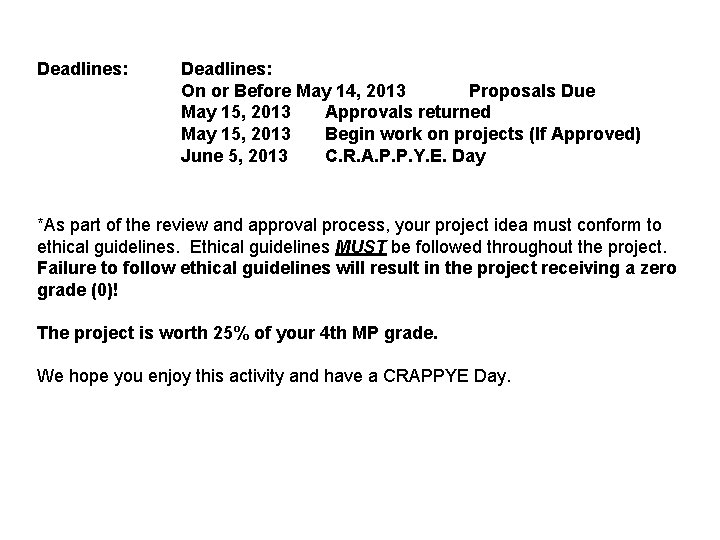 Deadlines: Deadlines:
On or Before May 14, 2013 Proposals Due
May 15, 2013 Approvals returned
May 15, 2013 Begin work on projects (If Approved)
June 5, 2013 C.R.A.P.P.Y.E. Day

*As part of the review and approval process, your project idea must conform to ethical guidelines. Ethical guidelines MUST be followed throughout the project. Failure to follow ethical guidelines will result in the project receiving a zero grade (0)!

The project is worth 25% of your 4th MP grade.

We hope you enjoy this activity and have a CRAPPYE Day.